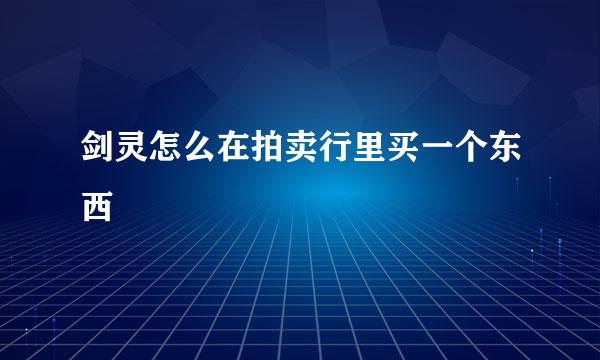 剑灵怎么在拍卖行里买一个东西